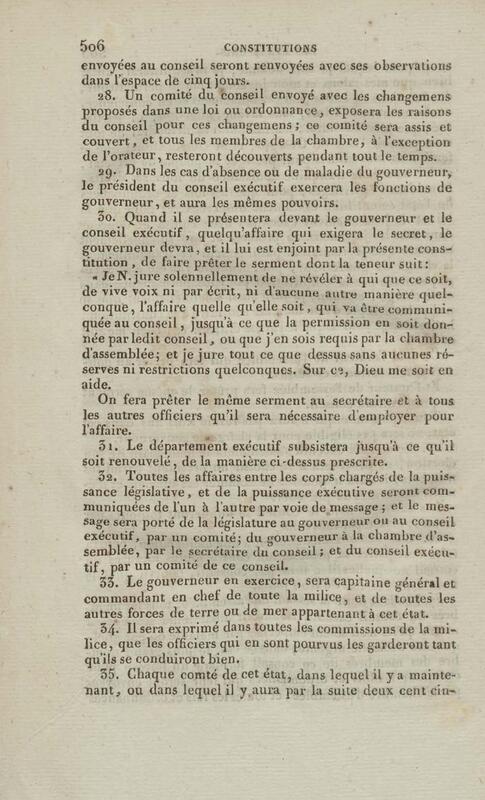 506 CONSTITUTIONS

envoyées au conseil seront renvoyées avec ses observations dans l'espace de cinq jours.

28. Un comité du conseil envoyé avec les changemens proposés dans une loi ou ordonnance, exposera les raisons du conseil pour ces changemens; ce comité sera assis et couvert, et tous les membres de la chambre, à l'exception de l'orateur, resteront découverts pendant tout le temps.

29. Dans les cas d'absence ou de maladie du gouverneur, le président du conseil exécutif exercera les fonctions de gouverneur, et aura les mêmes pouvoirs.

30. Quand il se présentera devant le gouverneur et le conseil exécutif, quelqu'affaire qui exigera le secret, le gouverneur devra, et il lui est enjoint par la présente constitution, de faire prêter le serment dont la teneur suit:

« Je N. jure solennellement de ne révéler à qui que ce soit, de vive voix ni par écrit, ni d'aucune autre manière quelconque, l'affaire quelle qu'elle soit, qui va être communiquée au conseil, jusqu'à ce que la permission en soit donnée par ledit conseil, ou que j'en sois requis par la chambre d'assemblée; et je jure tout ce que dessus sans aucunes réserves ni restrictions quelconques. Sur ce, Dieu me soit en aide.

On fera prêter le même serment au secrétaire et à tous les autres officiers qu'il sera nécessaire d'employer pour l'affaire.

31. Le département exécutif subsistera jusqu'à ce qu'il soit renouvelé, de la manière ci-dessus prescrite.

32. Toutes les affaires entre les corps chargés de la puissance législative, et de la puissance exécutive seront communiquées de l'un à l'autre par voie de message; et le message sera porté de la législature au gouverneur ou au conseil exécutif, par un comité; du gouverneur à la chambre d'assemblée, par le secrétaire du conseil; et du conseil exécutif, par un comité de ce conseil.

33. Le gouverneur en exercice, sera capitaine général et commandant en chef de toute la milice, et de toutes les autres forces de terre ou de mer appartenant à cet état.

34. Il sera exprimé dans toutes les commissions de la milice, que les officiers qui en sont pourvus les garderont tant qu'ils se conduiront bien.

35. Chaque comté de cet état, dans lequel il y a maintenant, ou dans lequel il y aura par la suite deux cent cin-